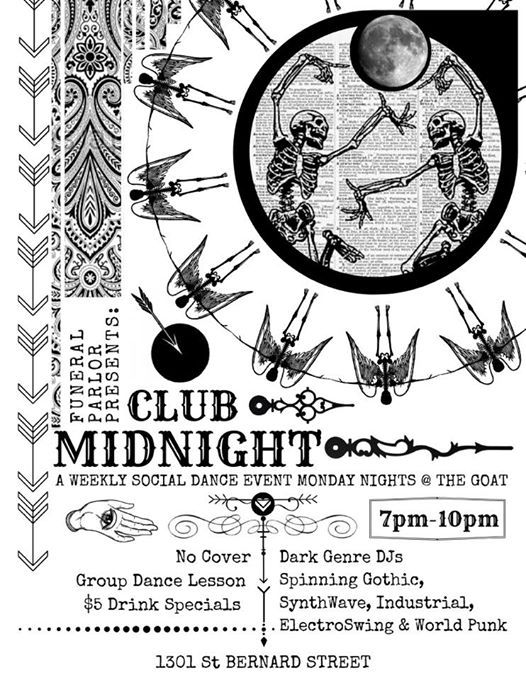 FUNERAL PARLOR PRESENTS:

CLUB MIDNIGHT

A WEEKLY SOCIAL DANCE EVENT MONDAY NIGHTS @ THE GOAT

7pm-10pm

No Cover
Group Dance Lesson
$5 Drink Specials

Dark Genre DJs
Spinning Gothic,
SynthWave, Industrial,
ElectroSwing & World Punk

1301 St BERNARD STREET